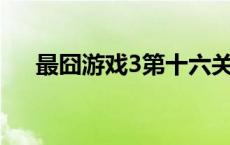 最囧游戏3第十六关